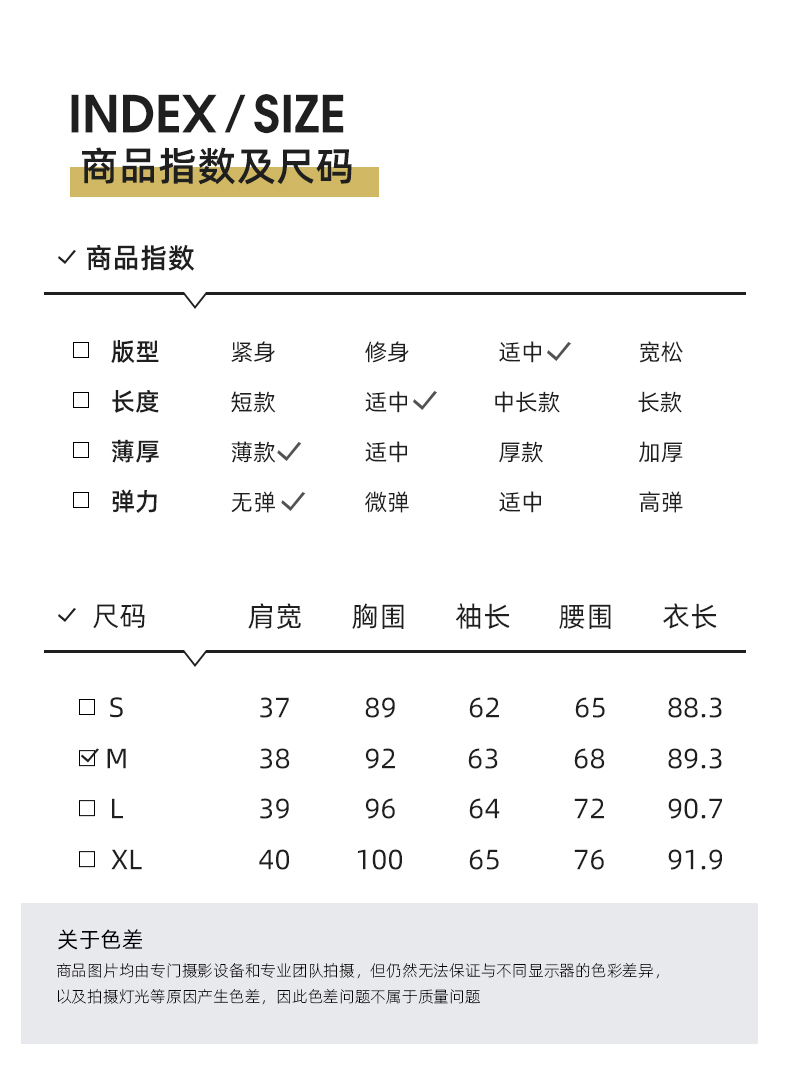 INDEX / SIZE
商品指数及尺码

✓ 商品指数

| | | | | |
|---|---|---|---|---|
| □ 版型 | 紧身 | 修身 | 适中✓ | 宽松 |
| □ 长度 | 短款 | 适中✓ | 中长款 | 长款 |
| □ 薄厚 | 薄款✓ | 适中 | 厚款 | 加厚 |
| □ 弹力 | 无弹✓ | 微弹 | 适中 | 高弹 |

| ✓ 尺码 | 肩宽 | 胸围 | 袖长 | 腰围 | 衣长 |
|---|---|---|---|---|---|
| □ S | 37 | 89 | 62 | 65 | 88.3 |
| ☑ M | 38 | 92 | 63 | 68 | 89.3 |
| □ L | 39 | 96 | 64 | 72 | 90.7 |
| □ XL | 40 | 100 | 65 | 76 | 91.9 |

关于色差
商品图片均由专门摄影设备和专业团队拍摄，但仍然无法保证与不同显示器的色彩差异，以及拍摄灯光等原因产生色差，因此色差问题不属于质量问题